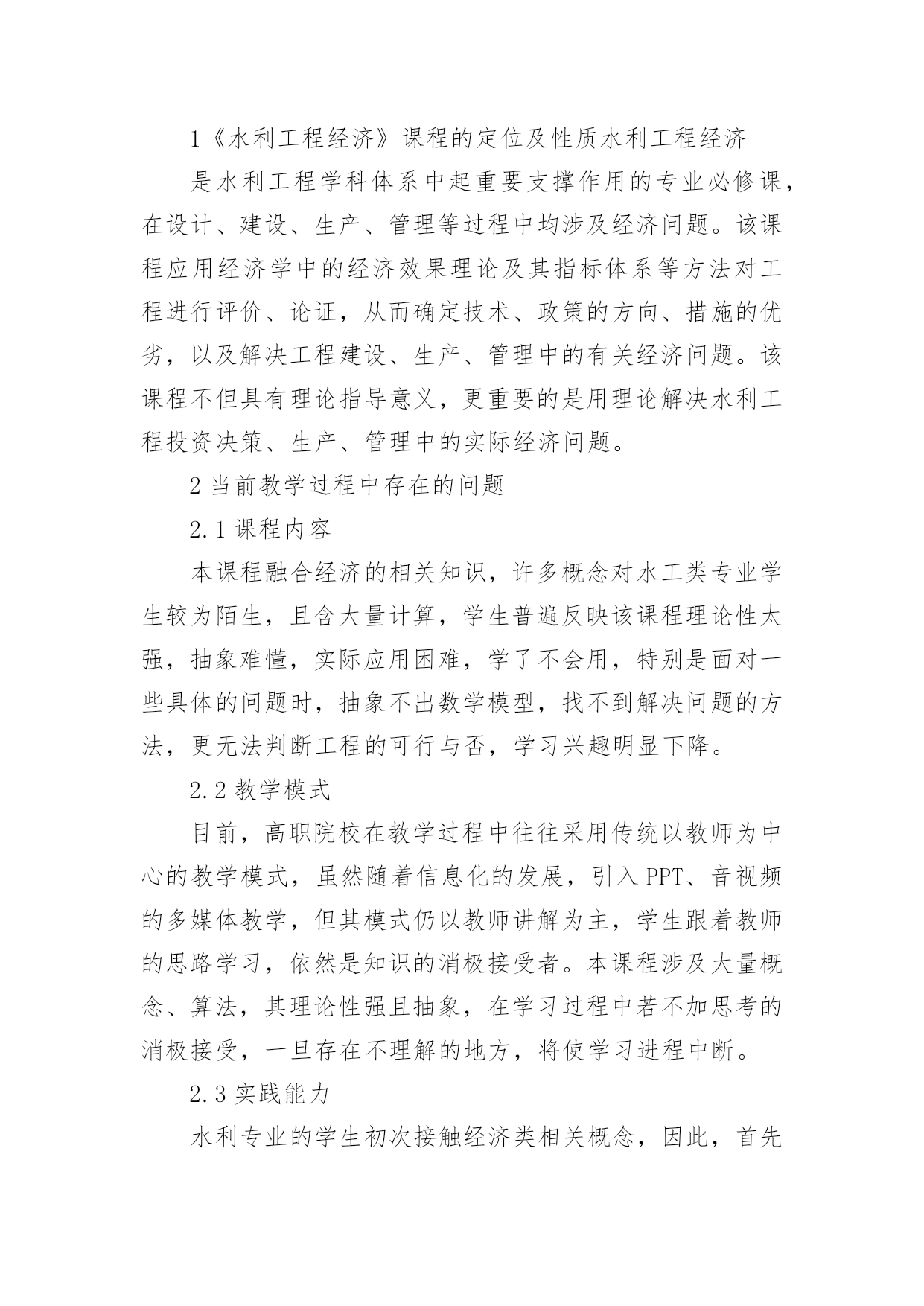 1《水利工程经济》课程的定位及性质水利工程经济

是水利工程学科体系中起重要支撑作用的专业必修课，在设计、建设、生产、管理等过程中均涉及经济问题。该课程应用经济学中的经济效果理论及其指标体系等方法对工程进行评价、论证，从而确定技术、政策的方向、措施的优劣，以及解决工程建设、生产、管理中的有关经济问题。该课程不但具有理论指导意义，更重要的是用理论解决水利工程投资决策、生产、管理中的实际经济问题。

2 当前教学过程中存在的问题

2.1 课程内容

本课程融合经济的相关知识，许多概念对水工类专业学生较为陌生，且含大量计算，学生普遍反映该课程理论性太强，抽象难懂，实际应用困难，学了不会用，特别是面对一些具体的问题时，抽象不出数学模型，找不到解决问题的方法，更无法判断工程的可行与否，学习兴趣明显下降。

2.2 教学模式

目前，高职院校在教学过程中往往采用传统以教师为中心的教学模式，虽然随着信息化的发展，引入 PPT、音视频的多媒体教学，但其模式仍以教师讲解为主，学生跟着教师的思路学习，依然是知识的消极接受者。本课程涉及大量概念、算法，其理论性强且抽象，在学习过程中若不加思考的消极接受，一旦存在不理解的地方，将使学习进程中断。

2.3 实践能力

水利专业的学生初次接触经济类相关概念，因此，首先